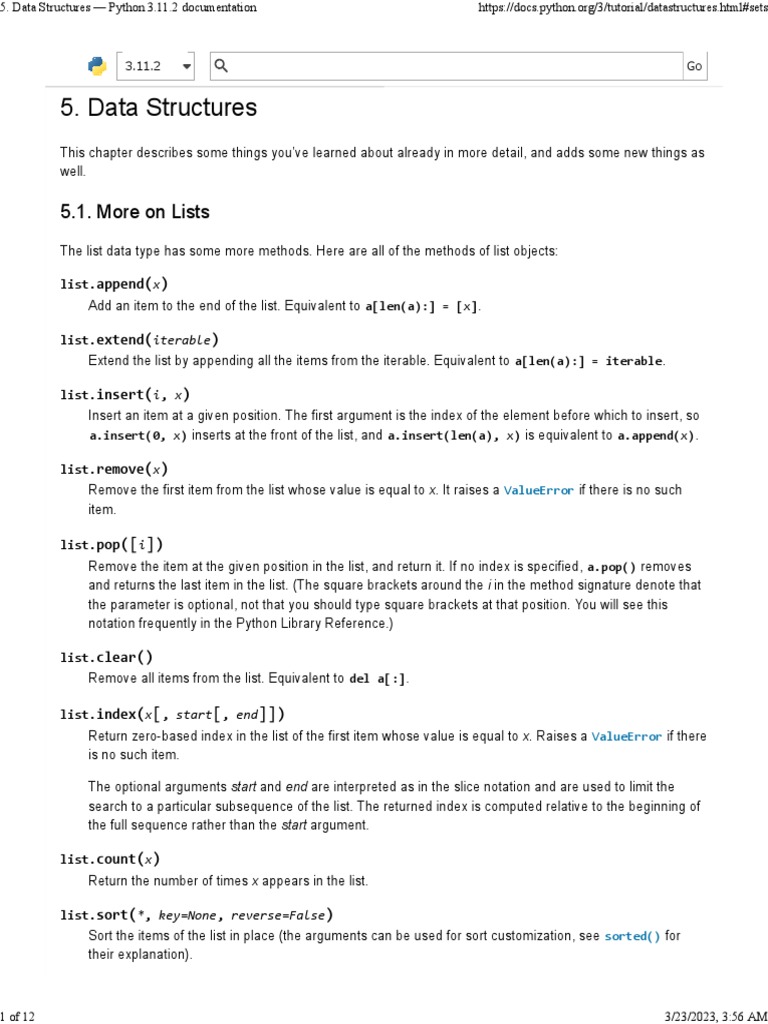 5. Data Structures — Python 3.11.2 documentation https://docs.python.org/3/tutorial/datastructures.html#sets

3.11.2 Go

5. Data Structures

This chapter describes some things you've learned about already in more detail, and adds some new things as well.

5.1. More on Lists

The list data type has some more methods. Here are all of the methods of list objects:

list.append(x)
Add an item to the end of the list. Equivalent to a[len(a):] = [x].

list.extend(iterable)
Extend the list by appending all the items from the iterable. Equivalent to a[len(a):] = iterable.

list.insert(i, x)
Insert an item at a given position. The first argument is the index of the element before which to insert, so a.insert(0, x) inserts at the front of the list, and a.insert(len(a), x) is equivalent to a.append(x).

list.remove(x)
Remove the first item from the list whose value is equal to x. It raises a ValueError if there is no such item.

list.pop([i])
Remove the item at the given position in the list, and return it. If no index is specified, a.pop() removes and returns the last item in the list. (The square brackets around the i in the method signature denote that the parameter is optional, not that you should type square brackets at that position. You will see this notation frequently in the Python Library Reference.)

list.clear()
Remove all items from the list. Equivalent to del a[:].

list.index(x[, start[, end]])
Return zero-based index in the list of the first item whose value is equal to x. Raises a ValueError if there is no such item.

The optional arguments start and end are interpreted as in the slice notation and are used to limit the search to a particular subsequence of the list. The returned index is computed relative to the beginning of the full sequence rather than the start argument.

list.count(x)
Return the number of times x appears in the list.

list.sort(*, key=None, reverse=False)
Sort the items of the list in place (the arguments can be used for sort customization, see sorted() for their explanation).

1 of 12 3/23/2023, 3:56 AM